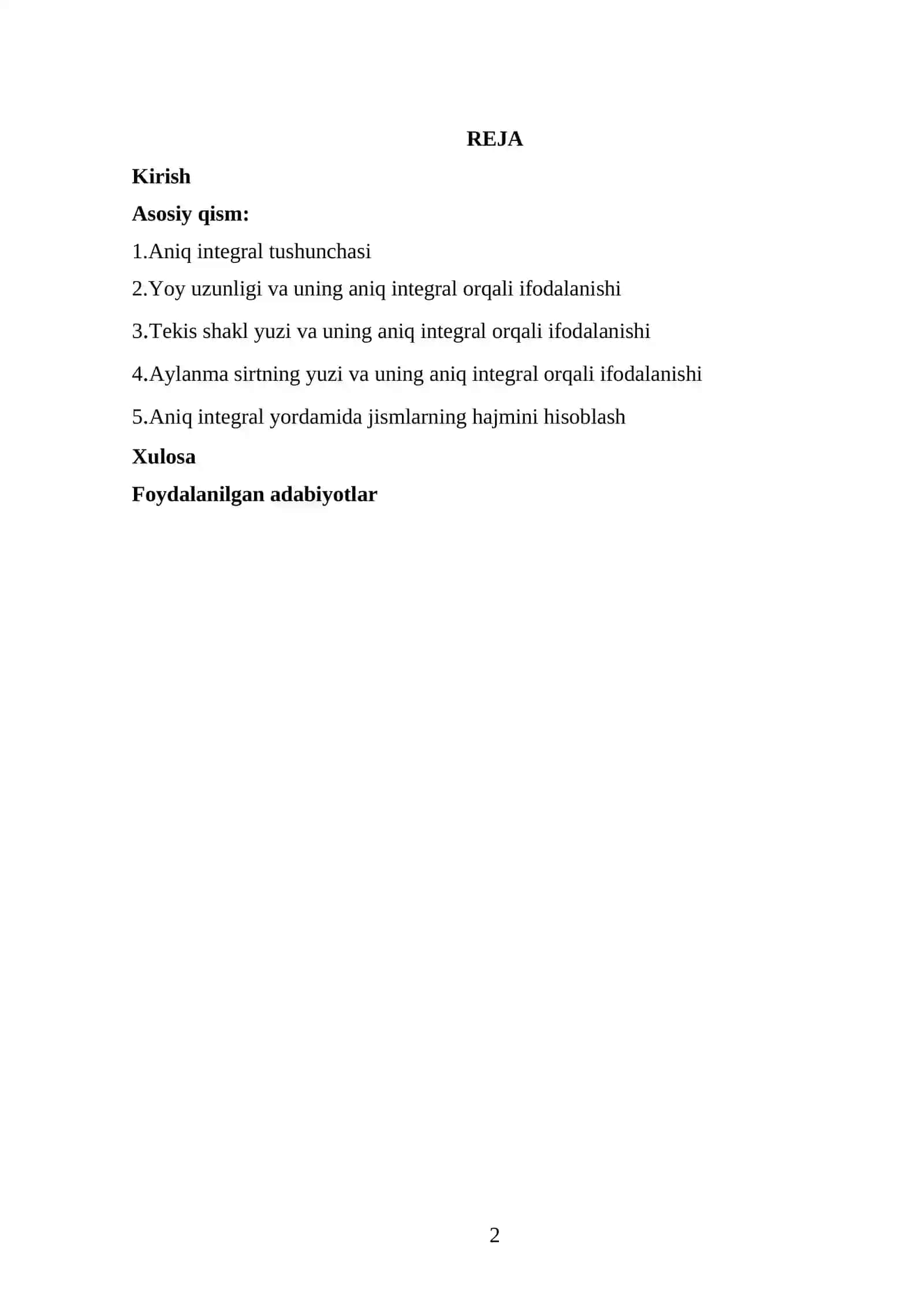 REJA

Kirish

Asosiy qism:

1.Aniq integral tushunchasi

2.Yoy uzunligi va uning aniq integral orqali ifodalanishi

3.Tekis shakl yuzi va uning aniq integral orqali ifodalanishi

4.Aylanma sirtning yuzi va uning aniq integral orqali ifodalanishi

5.Aniq integral yordamida jismlarning hajmini hisoblash

Xulosa

Foydalanilgan adabiyotlar

2